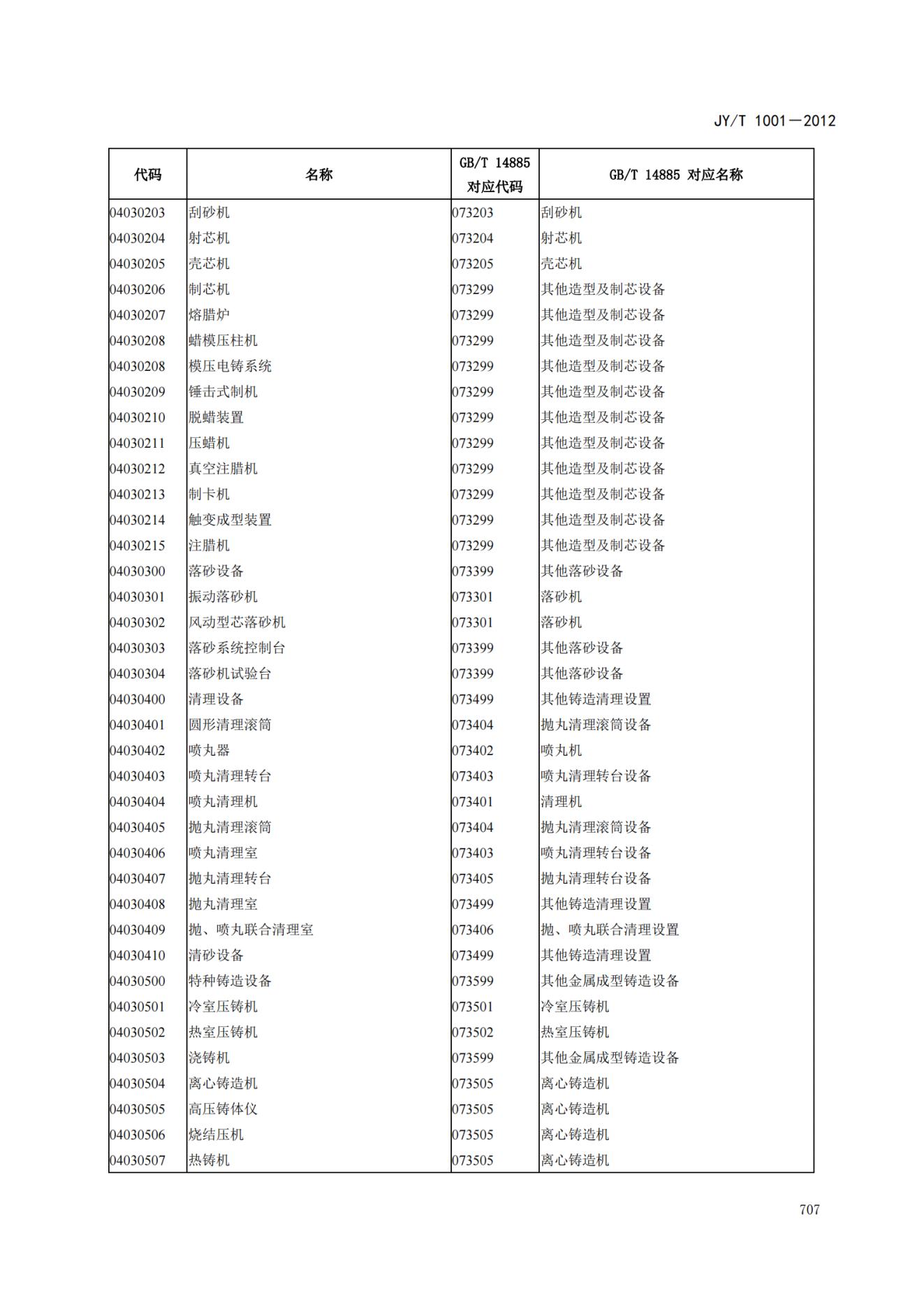 JY/T 1001—2012

| 代码 | 名称 | GB/T 14885 对应代码 | GB/T 14885 对应名称 |
|---|---|---|---|
| 04030203 | 刮砂机 | 073203 | 刮砂机 |
| 04030204 | 射芯机 | 073204 | 射芯机 |
| 04030205 | 壳芯机 | 073205 | 壳芯机 |
| 04030206 | 制芯机 | 073299 | 其他造型及制芯设备 |
| 04030207 | 熔腊炉 | 073299 | 其他造型及制芯设备 |
| 04030208 | 蜡模压柱机 | 073299 | 其他造型及制芯设备 |
| 04030208 | 模压电铸系统 | 073299 | 其他造型及制芯设备 |
| 04030209 | 锤击式制机 | 073299 | 其他造型及制芯设备 |
| 04030210 | 脱蜡装置 | 073299 | 其他造型及制芯设备 |
| 04030211 | 压蜡机 | 073299 | 其他造型及制芯设备 |
| 04030212 | 真空注腊机 | 073299 | 其他造型及制芯设备 |
| 04030213 | 制卡机 | 073299 | 其他造型及制芯设备 |
| 04030214 | 触变成型装置 | 073299 | 其他造型及制芯设备 |
| 04030215 | 注腊机 | 073299 | 其他造型及制芯设备 |
| 04030300 | 落砂设备 | 073399 | 其他落砂设备 |
| 04030301 | 振动落砂机 | 073301 | 落砂机 |
| 04030302 | 风动型芯落砂机 | 073301 | 落砂机 |
| 04030303 | 落砂系统控制台 | 073399 | 其他落砂设备 |
| 04030304 | 落砂机试验台 | 073399 | 其他落砂设备 |
| 04030400 | 清理设备 | 073499 | 其他铸造清理设置 |
| 04030401 | 圆形清理滚筒 | 073404 | 抛丸清理滚筒设备 |
| 04030402 | 喷丸器 | 073402 | 喷丸机 |
| 04030403 | 喷丸清理转台 | 073403 | 喷丸清理转台设备 |
| 04030404 | 喷丸清理机 | 073401 | 清理机 |
| 04030405 | 抛丸清理滚筒 | 073404 | 抛丸清理滚筒设备 |
| 04030406 | 喷丸清理室 | 073403 | 喷丸清理转台设备 |
| 04030407 | 抛丸清理转台 | 073405 | 抛丸清理转台设备 |
| 04030408 | 抛丸清理室 | 073499 | 其他铸造清理设置 |
| 04030409 | 抛、喷丸联合清理室 | 073406 | 抛、喷丸联合清理设置 |
| 04030410 | 清砂设备 | 073499 | 其他铸造清理设置 |
| 04030500 | 特种铸造设备 | 073599 | 其他金属成型铸造设备 |
| 04030501 | 冷室压铸机 | 073501 | 冷室压铸机 |
| 04030502 | 热室压铸机 | 073502 | 热室压铸机 |
| 04030503 | 浇铸机 | 073599 | 其他金属成型铸造设备 |
| 04030504 | 离心铸造机 | 073505 | 离心铸造机 |
| 04030505 | 高压铸体仪 | 073505 | 离心铸造机 |
| 04030506 | 烧结压机 | 073505 | 离心铸造机 |
| 04030507 | 热铸机 | 073505 | 离心铸造机 |

707